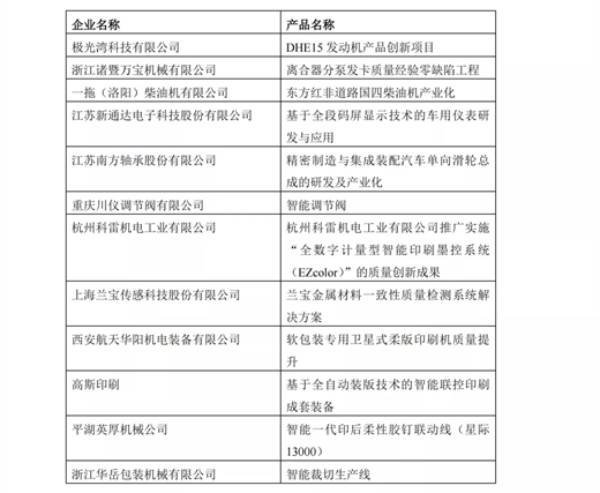 | 企业名称 | 产品名称 |
|---|---|
| 极光湾科技有限公司 | DHE15 发动机产品创新项目 |
| 浙江诸暨万宝机械有限公司 | 离合器分泵发卡质量经验零缺陷工程 |
| 一拖（洛阳）柴油机有限公司 | 东方红非道路国四柴油机产业化 |
| 江苏新通达电子科技股份有限公司 | 基于全段码屏显示技术的车用仪表研发与应用 |
| 江苏南方轴承股份有限公司 | 精密制造与集成装配汽车单向滑轮总成的研发及产业化 |
| 重庆川仪调节阀有限公司 | 智能调节阀 |
| 杭州科雷机电工业有限公司 | 杭州科雷机电工业有限公司推广实施“全数字计量型智能印刷墨控系统（EZcolor）”的质量创新成果 |
| 上海兰宝传感科技股份有限公司 | 兰宝金属材料一致性质量检测系统解决方案 |
| 西安航天华阳机电装备有限公司 | 软包装专用卫星式柔版印刷机质量提升 |
| 高斯印刷 | 基于全自动装版技术的智能联控印刷成套装备 |
| 平湖英厚机械公司 | 智能一代印后柔性胶钉联动线（星际13000） |
| 浙江华岳包装机械有限公司 | 智能裁切生产线 |